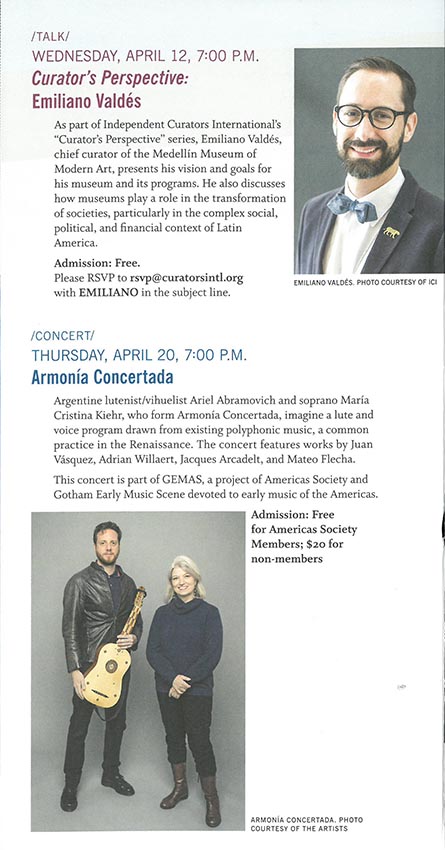 /TALK/
WEDNESDAY, APRIL 12, 7:00 P.M.
Curator's Perspective:
Emiliano Valdés

As part of Independent Curators International's "Curator's Perspective" series, Emiliano Valdés, chief curator of the Medellín Museum of Modern Art, presents his vision and goals for his museum and its programs. He also discusses how museums play a role in the transformation of societies, particularly in the complex social, political, and financial context of Latin America.

Admission: Free.
Please RSVP to rsvp@curatorsintl.org with EMILIANO in the subject line.

EMILIANO VALDÉS. PHOTO COURTESY OF ICI

/CONCERT/
THURSDAY, APRIL 20, 7:00 P.M.
Armonía Concertada

Argentine lutenist/vihuelist Ariel Abramovich and soprano María Cristina Kiehr, who form Armonía Concertada, imagine a lute and voice program drawn from existing polyphonic music, a common practice in the Renaissance. The concert features works by Juan Vásquez, Adrian Willaert, Jacques Arcadelt, and Mateo Flecha.

This concert is part of GEMAS, a project of Americas Society and Gotham Early Music Scene devoted to early music of the Americas.

Admission: Free for Americas Society Members; $20 for non-members

ARMONÍA CONCERTADA. PHOTO COURTESY OF THE ARTISTS